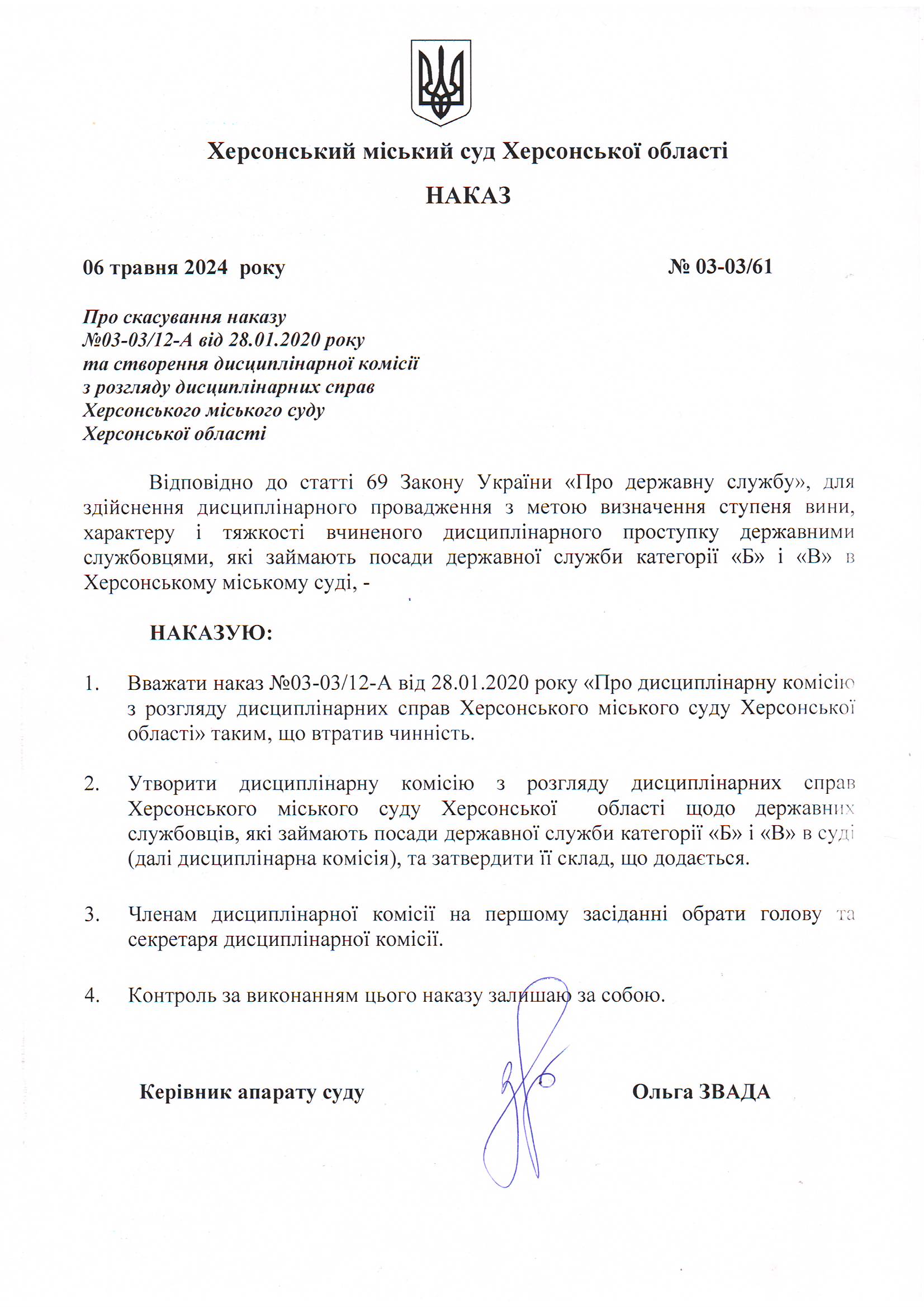 Херсонський міський суд Херсонської області

НАКАЗ

06 травня 2024 року № 03-03/61

Про скасування наказу
№03-03/12-А від 28.01.2020 року
та створення дисциплінарної комісії
з розгляду дисциплінарних справ
Херсонського міського суду
Херсонської області

Відповідно до статті 69 Закону України «Про державну службу», для здійснення дисциплінарного провадження з метою визначення ступеня вини, характеру і тяжкості вчиненого дисциплінарного проступку державними службовцями, які займають посади державної служби категорії «Б» і «В» в Херсонському міському суді, -

НАКАЗУЮ:

1. Вважати наказ №03-03/12-А від 28.01.2020 року «Про дисциплінарну комісію з розгляду дисциплінарних справ Херсонського міського суду Херсонської області» таким, що втратив чинність.

2. Утворити дисциплінарну комісію з розгляду дисциплінарних справ Херсонського міського суду Херсонської області щодо державних службовців, які займають посади державної служби категорії «Б» і «В» в суді (далі дисциплінарна комісія), та затвердити її склад, що додається.

3. Членам дисциплінарної комісії на першому засіданні обрати голову та секретаря дисциплінарної комісії.

4. Контроль за виконанням цього наказу залишаю за собою.

Керівник апарату суду Ольга ЗВАДА